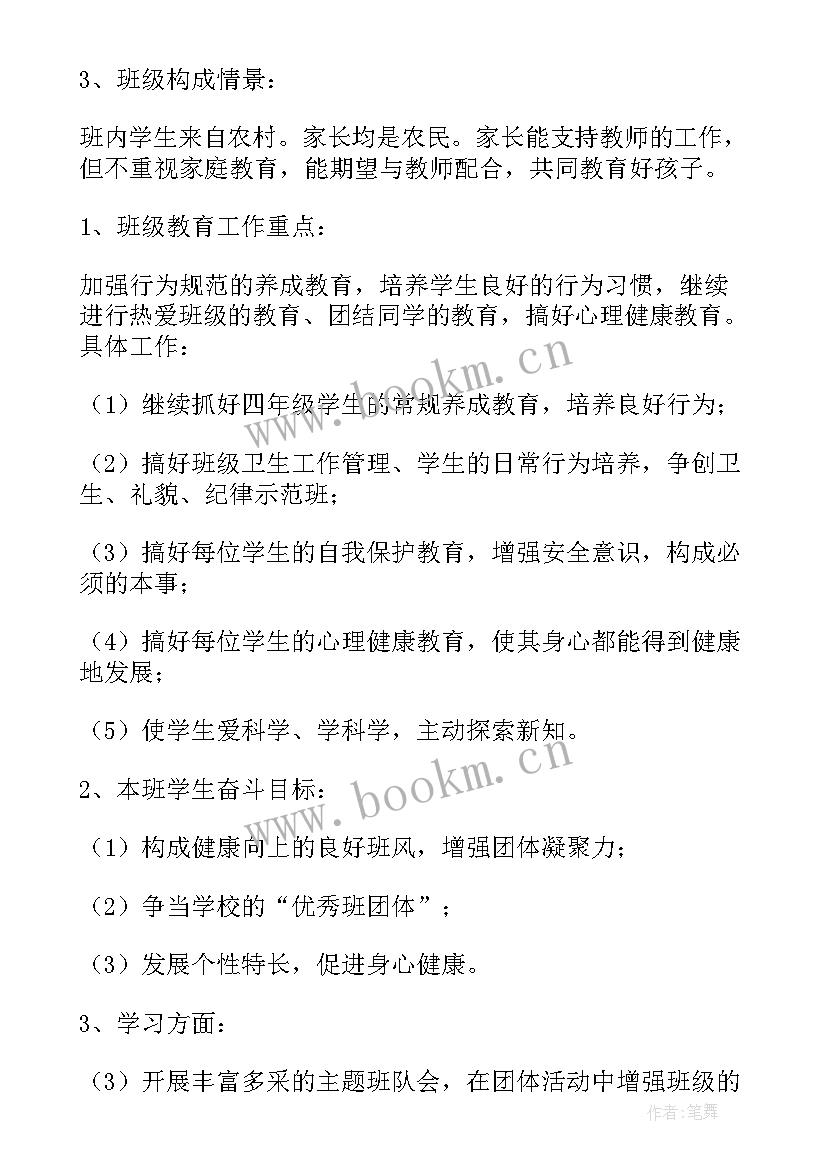 3、班级构成情景：

班内学生来自农村。家长均是农民。家长能支持教师的工作，但不重视家庭教育，能期望与教师配合，共同教育好孩子。

1、班级教育工作重点：

加强行为规范的养成教育，培养学生良好的行为习惯，继续进行热爱班级的教育、团结同学的教育，搞好心理健康教育。具体工作：

（1）继续抓好四年级学生的常规养成教育，培养良好行为；

（2）搞好班级卫生工作管理、学生的日常行为培养，争创卫生、礼貌、纪律示范班；

（3）搞好每位学生的自我保护教育，增强安全意识，构成必须的本事；

（4）搞好每位学生的心理健康教育，使其身心都能得到健康地发展；

（5）使学生爱科学、学科学，主动探索新知。

2、本班学生奋斗目标：

（1）构成健康向上的良好班风，增强团体凝聚力；

（2）争当学校的“优秀班团体”；

（3）发展个性特长，促进身心健康。

3、学习方面：

（3）开展丰富多采的主题班队会，在团体活动中增强班级的

www.bookm.cn
www.bookm.cn
作者:笔舞